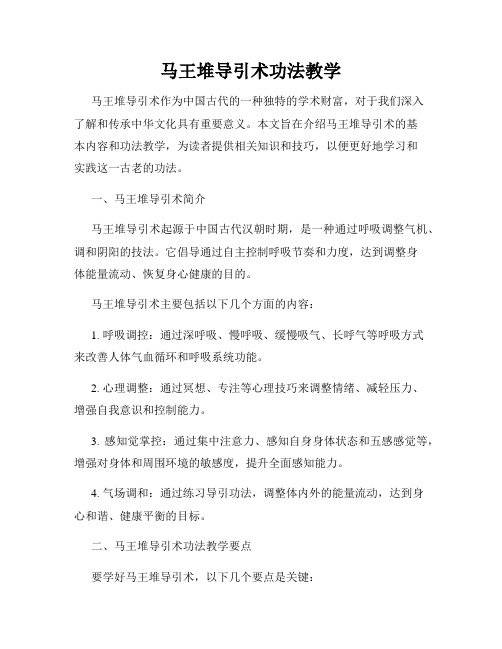 马王堆导引术功法教学

马王堆导引术作为中国古代的一种独特的学术财富，对于我们深入了解和传承中华文化具有重要意义。本文旨在介绍马王堆导引术的基本内容和功法教学，为读者提供相关知识和技巧，以便更好地学习和实践这一古老的功法。

一、马王堆导引术简介

马王堆导引术起源于中国古代汉朝时期，是一种通过呼吸调整气机、调和阴阳的技法。它倡导通过自主控制呼吸节奏和力度，达到调整身体能量流动、恢复身心健康的目的。

马王堆导引术主要包括以下几个方面的内容：

1. 呼吸调控：通过深呼吸、慢呼吸、缓慢吸气、长呼气等呼吸方式来改善人体气血循环和呼吸系统功能。

2. 心理调整：通过冥想、专注等心理技巧来调整情绪、减轻压力、增强自我意识和控制能力。

3. 感知觉掌控：通过集中注意力、感知自身身体状态和五感感觉等，增强对身体和周围环境的敏感度，提升全面感知能力。

4. 气场调和：通过练习导引功法，调整体内外的能量流动，达到身心和谐、健康平衡的目标。

二、马王堆导引术功法教学要点

要学好马王堆导引术，以下几个要点是关键：